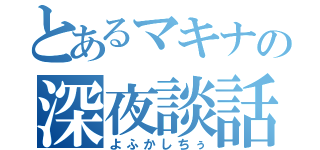 とあるマキナの
深夜談話
よふかしちぅ